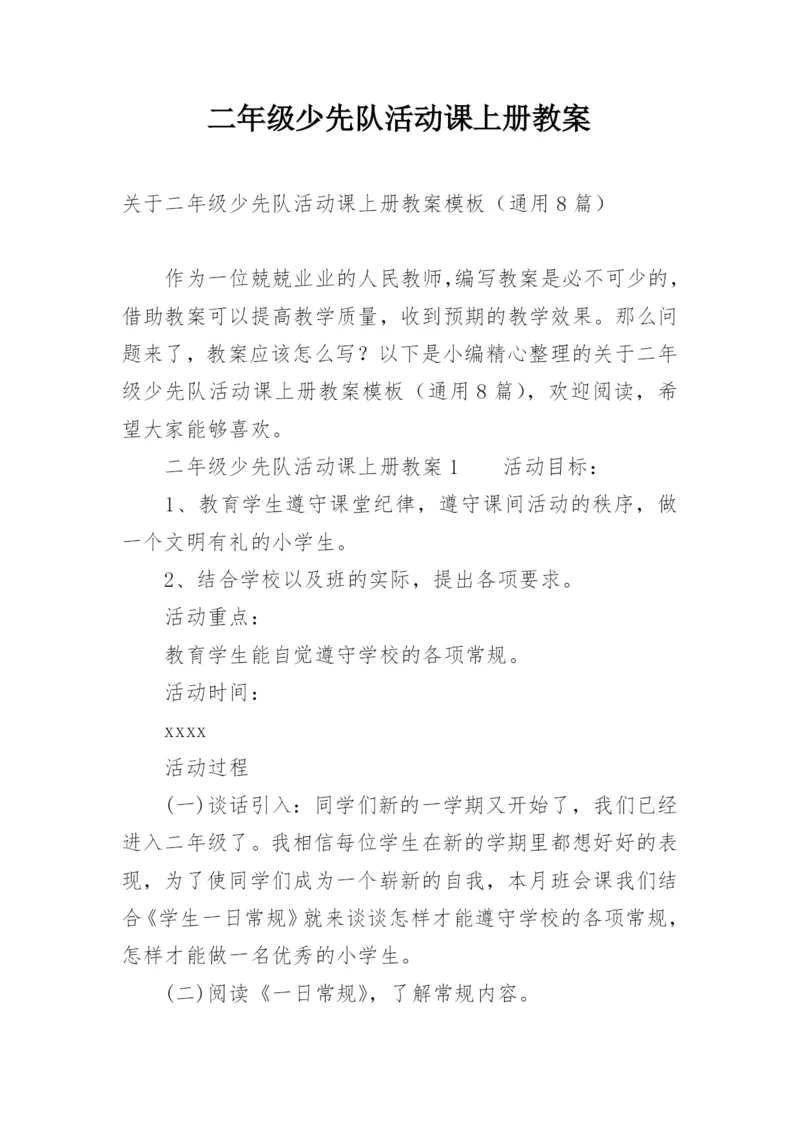 二年级少先队活动课上册教案

关于二年级少先队活动课上册教案模板（通用8篇）

作为一位兢兢业业的人民教师,编写教案是必不可少的，借助教案可以提高教学质量，收到预期的教学效果。那么问题来了，教案应该怎么写？以下是小编精心整理的关于二年级少先队活动课上册教案模板（通用8篇），欢迎阅读，希望大家能够喜欢。

二年级少先队活动课上册教案1　　活动目标：

1、教育学生遵守课堂纪律，遵守课间活动的秩序，做一个文明有礼的小学生。

2、结合学校以及班的实际，提出各项要求。

活动重点：

教育学生能自觉遵守学校的各项常规。

活动时间：

xxxx

活动过程

(一)谈话引入：同学们新的一学期又开始了，我们已经进入二年级了。我相信每位学生在新的学期里都想好好的表现，为了使同学们成为一个崭新的自我，本月班会课我们结合《学生一日常规》就来谈谈怎样才能遵守学校的各项常规，怎样才能做一名优秀的小学生。

(二)阅读《一日常规》，了解常规内容。